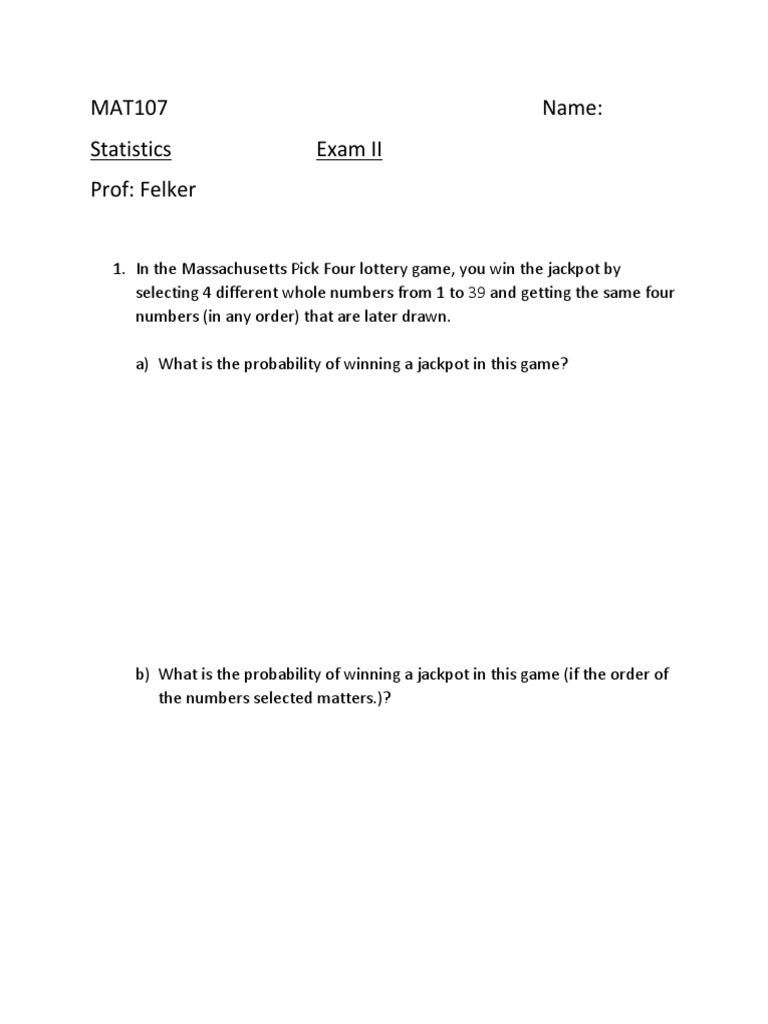 MAT107 Name:

Statistics Exam II

Prof: Felker

1. In the Massachusetts Pick Four lottery game, you win the jackpot by selecting 4 different whole numbers from 1 to 39 and getting the same four numbers (in any order) that are later drawn.

a) What is the probability of winning a jackpot in this game?

b) What is the probability of winning a jackpot in this game (if the order of the numbers selected matters.)?